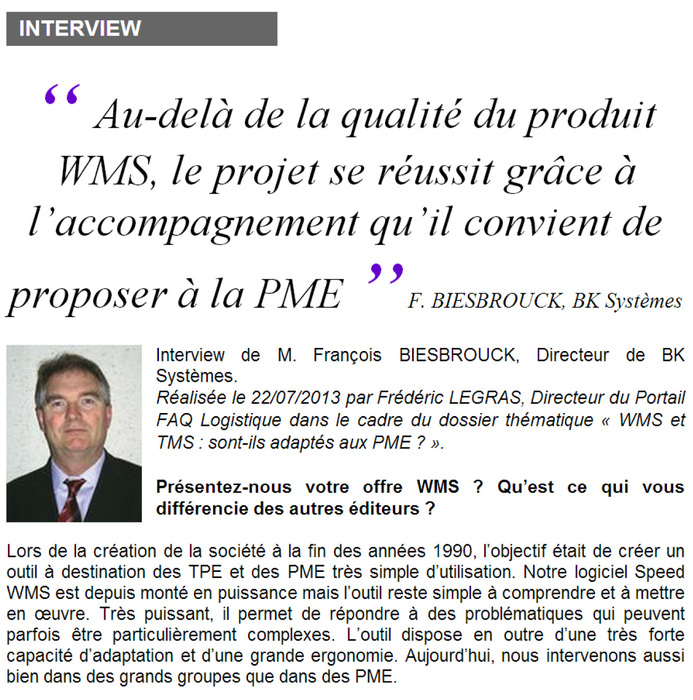 INTERVIEW

“ Au-delà de la qualité du produit WMS, le projet se réussit grâce à l’accompagnement qu’il convient de proposer à la PME ” F. BIESBROUCK, BK Systèmes

Interview de M. François BIESBROUCK, Directeur de BK Systèmes.
Réalisée le 22/07/2013 par Frédéric LEGRAS, Directeur du Portail FAQ Logistique dans le cadre du dossier thématique « WMS et TMS : sont-ils adaptés aux PME ? ».

Présentez-nous votre offre WMS ? Qu’est ce qui vous différencie des autres éditeurs ?

Lors de la création de la société à la fin des années 1990, l’objectif était de créer un outil à destination des TPE et des PME très simple d’utilisation. Notre logiciel Speed WMS est depuis monté en puissance mais l’outil reste simple à comprendre et à mettre en œuvre. Très puissant, il permet de répondre à des problématiques qui peuvent parfois être particulièrement complexes. L’outil dispose en outre d’une très forte capacité d’adaptation et d’une grande ergonomie. Aujourd’hui, nous intervenons aussi bien dans des grands groupes que dans des PME.